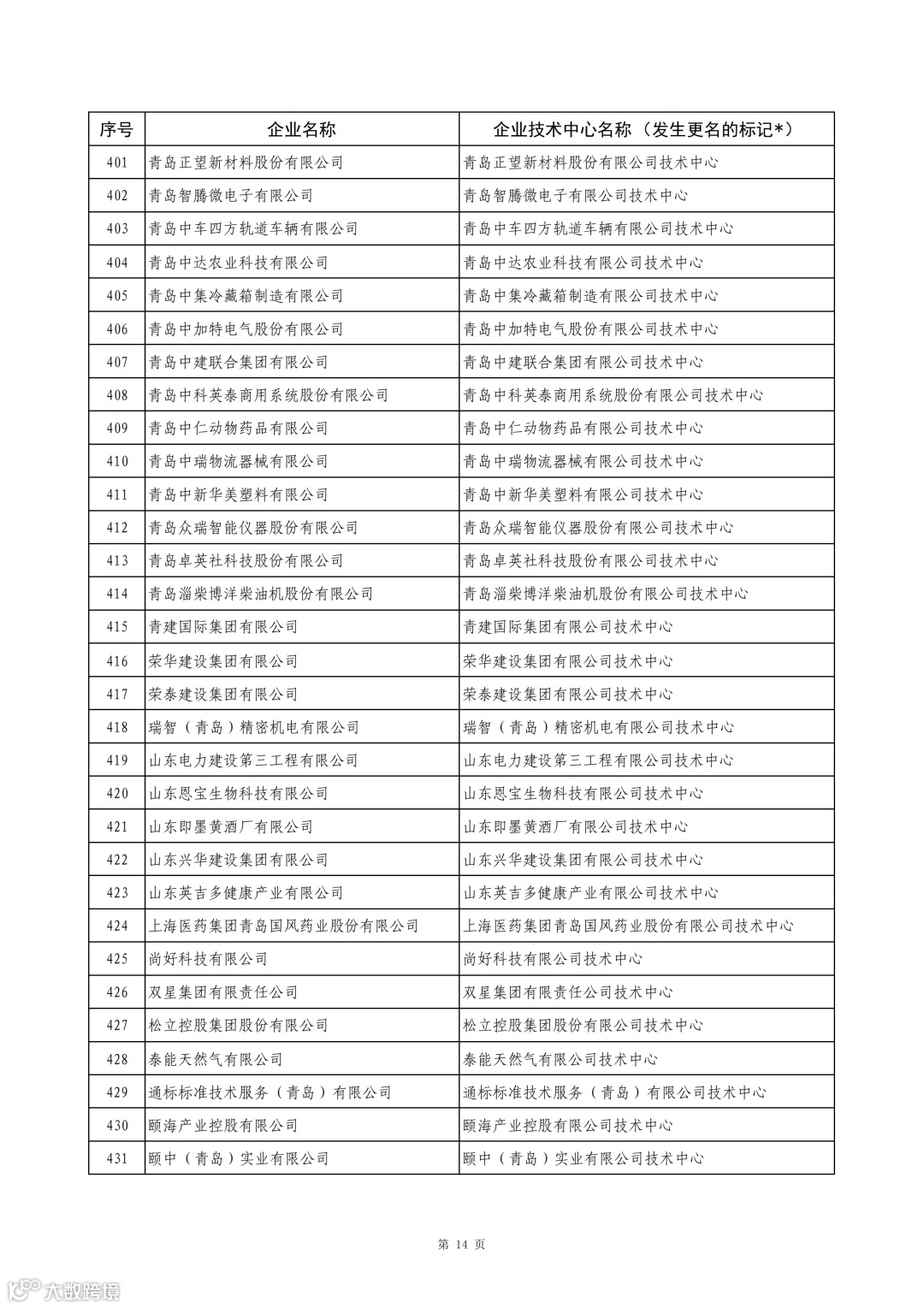 | 序号 | 企业名称 | 企业技术中心名称（发生更名的标记*） |
|---|---|---|
| 401 | 青岛正望新材料股份有限公司 | 青岛正望新材料股份有限公司技术中心 |
| 402 | 青岛智腾微电子有限公司 | 青岛智腾微电子有限公司技术中心 |
| 403 | 青岛中车四方轨道车辆有限公司 | 青岛中车四方轨道车辆有限公司技术中心 |
| 404 | 青岛中达农业科技有限公司 | 青岛中达农业科技有限公司技术中心 |
| 405 | 青岛中集冷藏箱制造有限公司 | 青岛中集冷藏箱制造有限公司技术中心 |
| 406 | 青岛中加特电气股份有限公司 | 青岛中加特电气股份有限公司技术中心 |
| 407 | 青岛中建联合集团有限公司 | 青岛中建联合集团有限公司技术中心 |
| 408 | 青岛中科英泰商用系统股份有限公司 | 青岛中科英泰商用系统股份有限公司技术中心 |
| 409 | 青岛中仁动物药品有限公司 | 青岛中仁动物药品有限公司技术中心 |
| 410 | 青岛中瑞物流器械有限公司 | 青岛中瑞物流器械有限公司技术中心 |
| 411 | 青岛中新华美塑料有限公司 | 青岛中新华美塑料有限公司技术中心 |
| 412 | 青岛众瑞智能仪器股份有限公司 | 青岛众瑞智能仪器股份有限公司技术中心 |
| 413 | 青岛卓英社科技股份有限公司 | 青岛卓英社科技股份有限公司技术中心 |
| 414 | 青岛淄柴博洋柴油机股份有限公司 | 青岛淄柴博洋柴油机股份有限公司技术中心 |
| 415 | 青建国际集团有限公司 | 青建国际集团有限公司技术中心 |
| 416 | 荣华建设集团有限公司 | 荣华建设集团有限公司技术中心 |
| 417 | 荣泰建设集团有限公司 | 荣泰建设集团有限公司技术中心 |
| 418 | 瑞智（青岛）精密机电有限公司 | 瑞智（青岛）精密机电有限公司技术中心 |
| 419 | 山东电力建设第三工程有限公司 | 山东电力建设第三工程有限公司技术中心 |
| 420 | 山东恩宝生物科技有限公司 | 山东恩宝生物科技有限公司技术中心 |
| 421 | 山东即墨黄酒厂有限公司 | 山东即墨黄酒厂有限公司技术中心 |
| 422 | 山东兴华建设集团有限公司 | 山东兴华建设集团有限公司技术中心 |
| 423 | 山东英吉多健康产业有限公司 | 山东英吉多健康产业有限公司技术中心 |
| 424 | 上海医药集团青岛国风药业股份有限公司 | 上海医药集团青岛国风药业股份有限公司技术中心 |
| 425 | 尚好科技有限公司 | 尚好科技有限公司技术中心 |
| 426 | 双星集团有限责任公司 | 双星集团有限责任公司技术中心 |
| 427 | 松立控股集团股份有限公司 | 松立控股集团股份有限公司技术中心 |
| 428 | 泰能天然气有限公司 | 泰能天然气有限公司技术中心 |
| 429 | 通标标准技术服务（青岛）有限公司 | 通标标准技术服务（青岛）有限公司技术中心 |
| 430 | 颐海产业控股有限公司 | 颐海产业控股有限公司技术中心 |
| 431 | 颐中（青岛）实业有限公司 | 颐中（青岛）实业有限公司技术中心 |

第 14 页

大数跨境